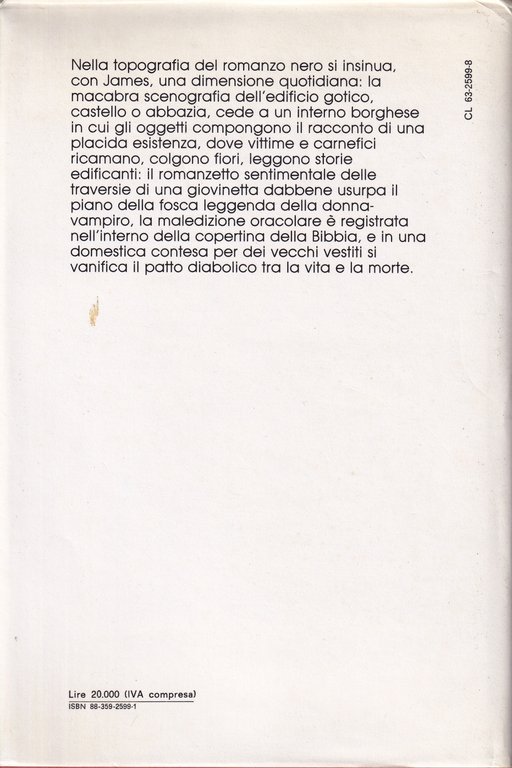 Nella topografia del romanzo nero si insinua, con James, una dimensione quotidiana: la macabra scenografia dell'edificio gotico, castello o abbazia, cede a un interno borghese in cui gli oggetti compongono il racconto di una placida esistenza, dove vittime e carnefici ricamano, colgono fiori, leggono storie edificanti: il romanzetto sentimentale delle traversie di una giovinetta dabbene usurpa il piano della fosca leggenda della donna-vampiro, la maledizione oracolare è registrata nell'interno della copertina della Bibbia, e in una domestica contesa per dei vecchi vestiti si vanifica il patto diabolico tra la vita e la morte.

CL 63-2599-8

Lire 20.000 (IVA compresa)
ISBN 88-359-2599-1